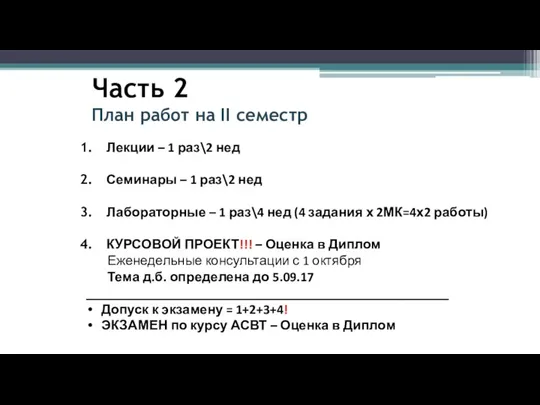 Часть 2
План работ на II семестр

1. Лекции – 1 раз\2 нед

2. Семинары – 1 раз\2 нед

3. Лабораторные – 1 раз\4 нед (4 задания х 2МК=4х2 работы)

4. КУРСОВОЙ ПРОЕКТ!!! – Оценка в Диплом
Еженедельные консультации с 1 октября
Тема д.б. определена до 5.09.17

• Допуск к экзамену = 1+2+3+4!
• ЭКЗАМЕН по курсу АСВТ – Оценка в Диплом